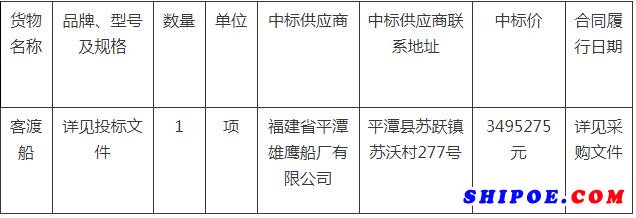 | 货物名称 | 品牌、型号及规格 | 数量 | 单位 | 中标供应商 | 中标供应商联系地址 | 中标价 | 合同履行日期 |
|---|---|---|---|---|---|---|---|
| 客渡船 | 详见投标文件 | 1 | 项 | 福建省平潭雄鹰船厂有限公司 | 平潭县苏跃镇苏沃村277号 | 3495275元 | 详见采购文件 |

SHIPOE.COM